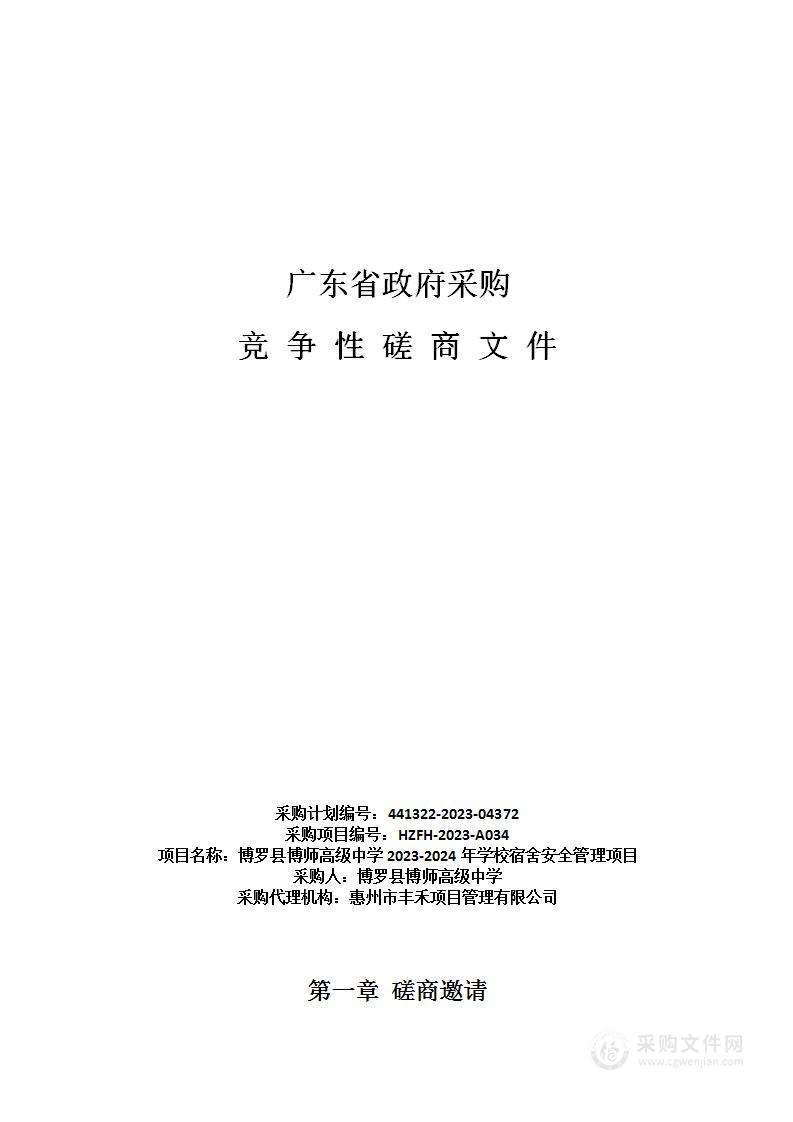 广东省政府采购

竞 争 性 磋 商 文 件

采购计划编号：441322-2023-04372
采购项目编号：HZFH-2023-A034
项目名称：博罗县博师高级中学 2023-2024 年学校宿舍安全管理项目
采购人：博罗县博师高级中学
采购代理机构：惠州市丰禾项目管理有限公司

第一章 磋商邀请

采购文件网
www.cgwenjian.com